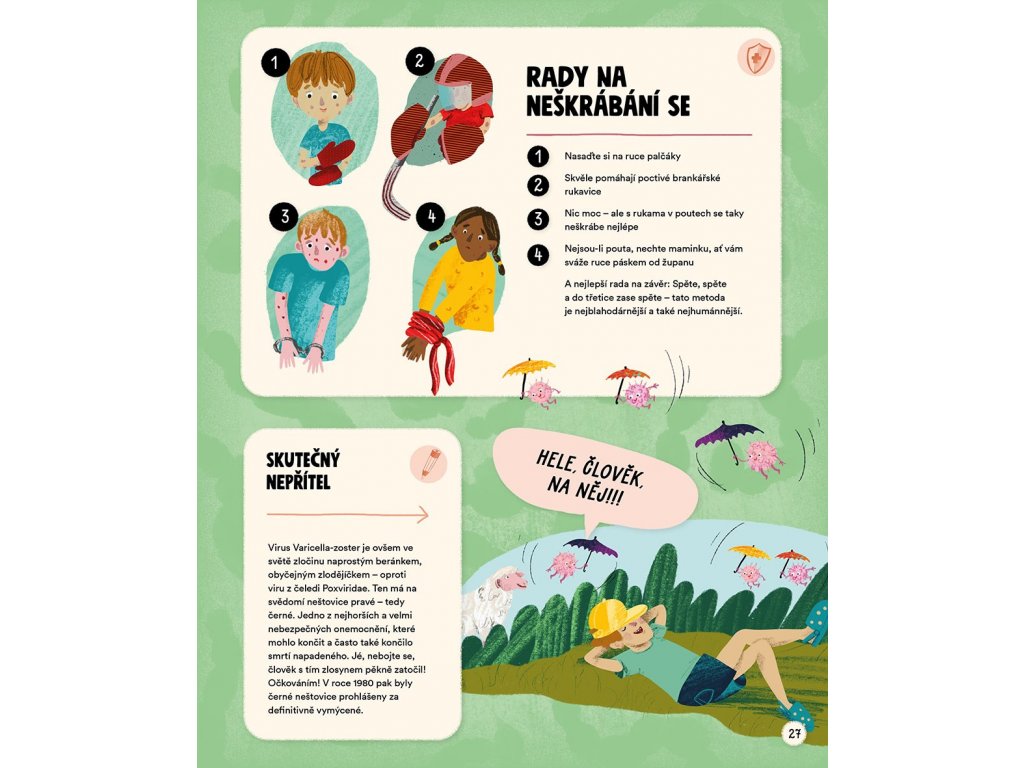 1

2

3

4

RADY NA NEŠKRÁBÁNÍ SE

1 Nasaďte si na ruce palčáky

2 Skvěle pomáhají poctivé brankářské rukavice

3 Nic moc – ale s rukama v poutech se taky neškrábe nejlépe

4 Nejsou-li pouta, nechte maminku, ať vám sváže ruce páskem od županu

A nejlepší rada na závěr: Spěte, spěte a do třetice zase spěte – tato metoda je nejblahodárnější a také nejhumánnější.

SKUTEČNÝ NEPŘÍTEL

Virus Varicella-zoster je ovšem ve světě zločinu naprostým beránkem, obyčejným zlodějíčkem – oproti viru z čeledi Poxviridae. Ten má na svědomí neštovice pravé – tedy černé. Jedno z nejhorších a velmi nebezpečných onemocnění, které mohlo končit a často také končilo smrtí napadeného. Jé, nebojte se, člověk s tím zlosynem pěkně zatočil! Očkováním! V roce 1980 pak byly černé neštovice prohlášeny za definitivně vymýcené.

HELE, ČLOVĚK, NA NĚJ!!!

27